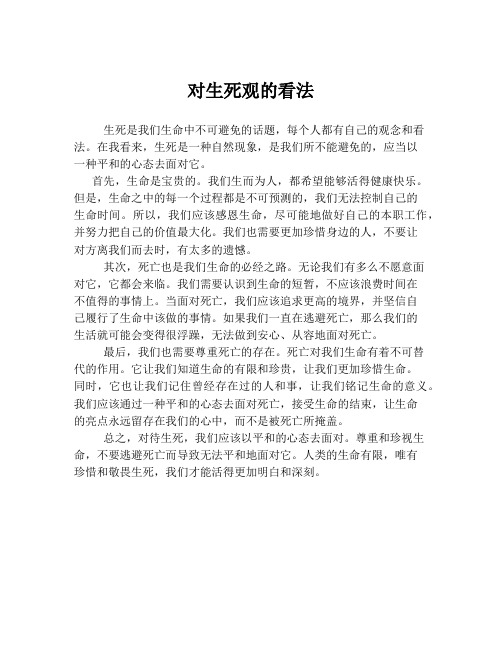 对生死观的看法

生死是我们生命中不可避免的话题，每个人都有自己的观念和看法。在我看来，生死是一种自然现象，是我们所不能避免的，应当以一种平和的心态去面对它。

首先，生命是宝贵的。我们生而为人，都希望能够活得健康快乐。但是，生命之中的每一个过程都是不可预测的，我们无法控制自己的生命时间。所以，我们应该感恩生命，尽可能地做好自己的本职工作，并努力把自己的价值最大化。我们也需要更加珍惜身边的人，不要让对方离我们而去时，有太多的遗憾。

其次，死亡也是我们生命的必经之路。无论我们有多么不愿意面对它，它都会来临。我们需要认识到生命的短暂，不应该浪费时间在不值得的事情上。当面对死亡，我们应该追求更高的境界，并坚信自己履行了生命中该做的事情。如果我们一直在逃避死亡，那么我们的生活就可能会变得很浮躁，无法做到安心、从容地面对死亡。

最后，我们也需要尊重死亡的存在。死亡对我们生命有着不可替代的作用。它让我们知道生命的有限和珍贵，让我们更加珍惜生命。同时，它也让我们记住曾经存在过的人和事，让我们铭记生命的意义。我们应该通过一种平和的心态去面对死亡，接受生命的结束，让生命的亮点永远留存在我们的心中，而不是被死亡所掩盖。

总之，对待生死，我们应该以平和的心态去面对。尊重和珍视生命，不要逃避死亡而导致无法平和地面对它。人类的生命有限，唯有珍惜和敬畏生死，我们才能活得更加明白和深刻。